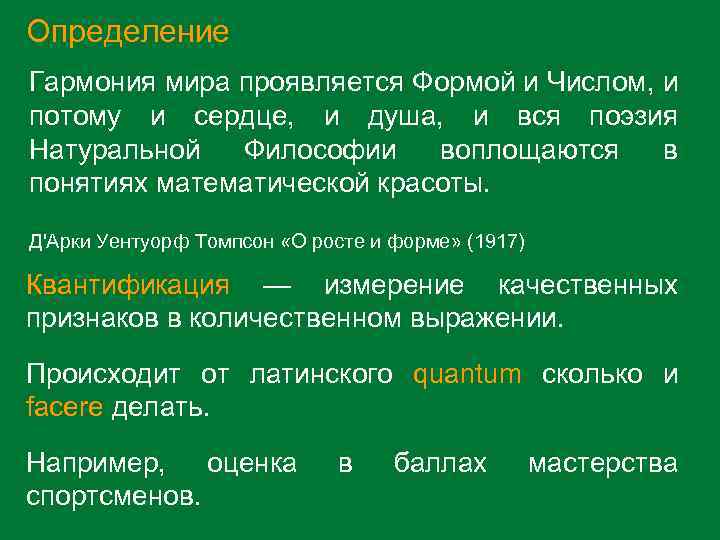 Определение

Гармония мира проявляется Формой и Числом, и потому и сердце, и душа, и вся поэзия Натуральной Философии воплощаются в понятиях математической красоты.

Д'Арки Уентуорф Томпсон «О росте и форме» (1917)

Квантификация — измерение качественных признаков в количественном выражении.

Происходит от латинского quantum сколько и facere делать.

Например, оценка в баллах мастерства спортсменов.